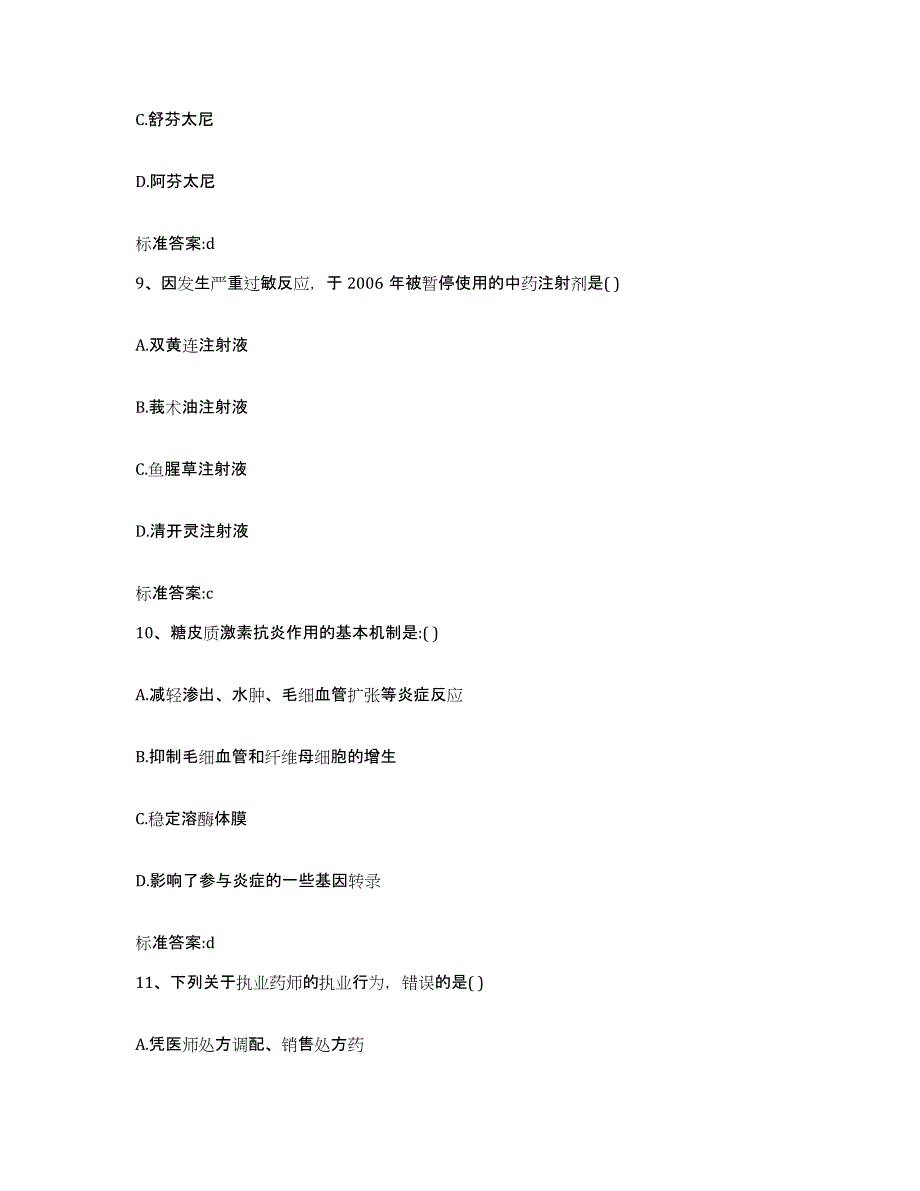 C.舒芬太尼

D.阿芬太尼

标准答案:d

9、因发生严重过敏反应，于 2006 年被暂停使用的中药注射剂是( )

A.双黄连注射液

B.莪术油注射液

C.鱼腥草注射液

D.清开灵注射液

标准答案:c

10、糖皮质激素抗炎作用的基本机制是:( )

A.减轻渗出、水肿、毛细血管扩张等炎症反应

B.抑制毛细血管和纤维母细胞的增生

C.稳定溶酶体膜

D.影响了参与炎症的一些基因转录

标准答案:d

11、下列关于执业药师的执业行为，错误的是( )

A.凭医师处方调配、销售处方药